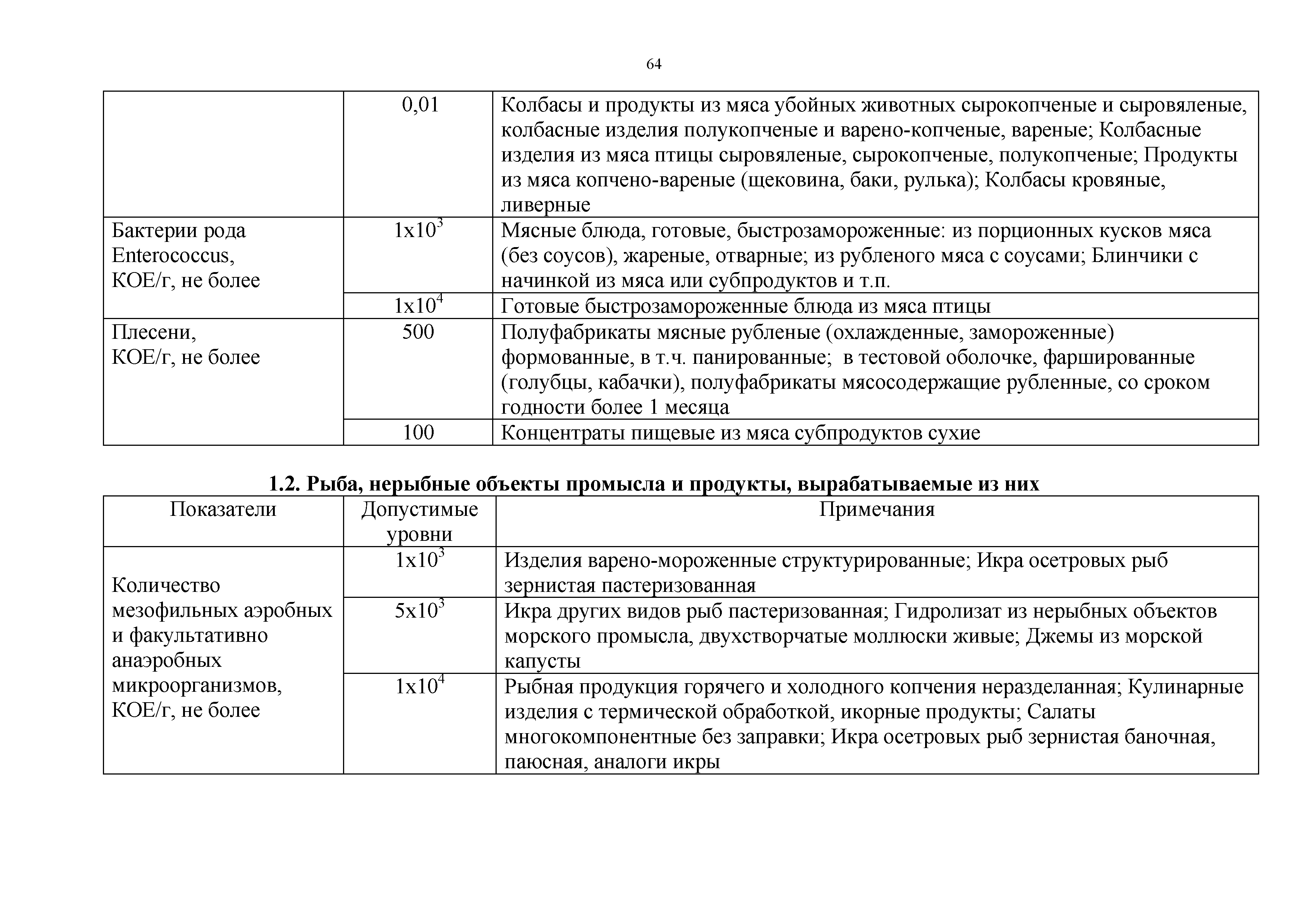 64

|  |  |  |
|---|---|---|
|  | 0,01 | Колбасы и продукты из мяса убойных животных сырокопченые и сыровяленые, колбасные изделия полукопченые и варено-копченые, вареные; Колбасные изделия из мяса птицы сыровяленые, сырокопченые, полукопченые; Продукты из мяса копчено-вареные (щековина, баки, рулька); Колбасы кровяные, ливерные |
| Бактерии рода Enterococcus, КОЕ/г, не более | $1x10^3$ | Мясные блюда, готовые, быстрозамороженные: из порционных кусков мяса (без соусов), жареные, отварные; из рубленого мяса с соусами; Блинчики с начинкой из мяса или субпродуктов и т.п. |
|  | $1x10^4$ | Готовые быстрозамороженные блюда из мяса птицы |
| Плесени, КОЕ/г, не более | 500 | Полуфабрикаты мясные рубленые (охлажденные, замороженные) формованные, в т.ч. панированные; в тестовой оболочке, фаршированные (голубцы, кабачки), полуфабрикаты мясосодержащие рубленные, со сроком годности более 1 месяца |
|  | 100 | Концентраты пищевые из мяса субпродуктов сухие |

**1.2. Рыба, нерыбные объекты промысла и продукты, вырабатываемые из них**

| Показатели | Допустимые уровни | Примечания |
|---|---|---|
| Количество мезофильных аэробных и факультативно анаэробных микроорганизмов, КОЕ/г, не более | $1x10^3$ | Изделия варено-мороженные структурированные; Икра осетровых рыб зернистая пастеризованная |
|  | $5x10^3$ | Икра других видов рыб пастеризованная; Гидролизат из нерыбных объектов морского промысла, двухстворчатые моллюски живые; Джемы из морской капусты |
|  | $1x10^4$ | Рыбная продукция горячего и холодного копчения неразделанная; Кулинарные изделия с термической обработкой, икорные продукты; Салаты многокомпонентные без заправки; Икра осетровых рыб зернистая баночная, паюсная, аналоги икры |